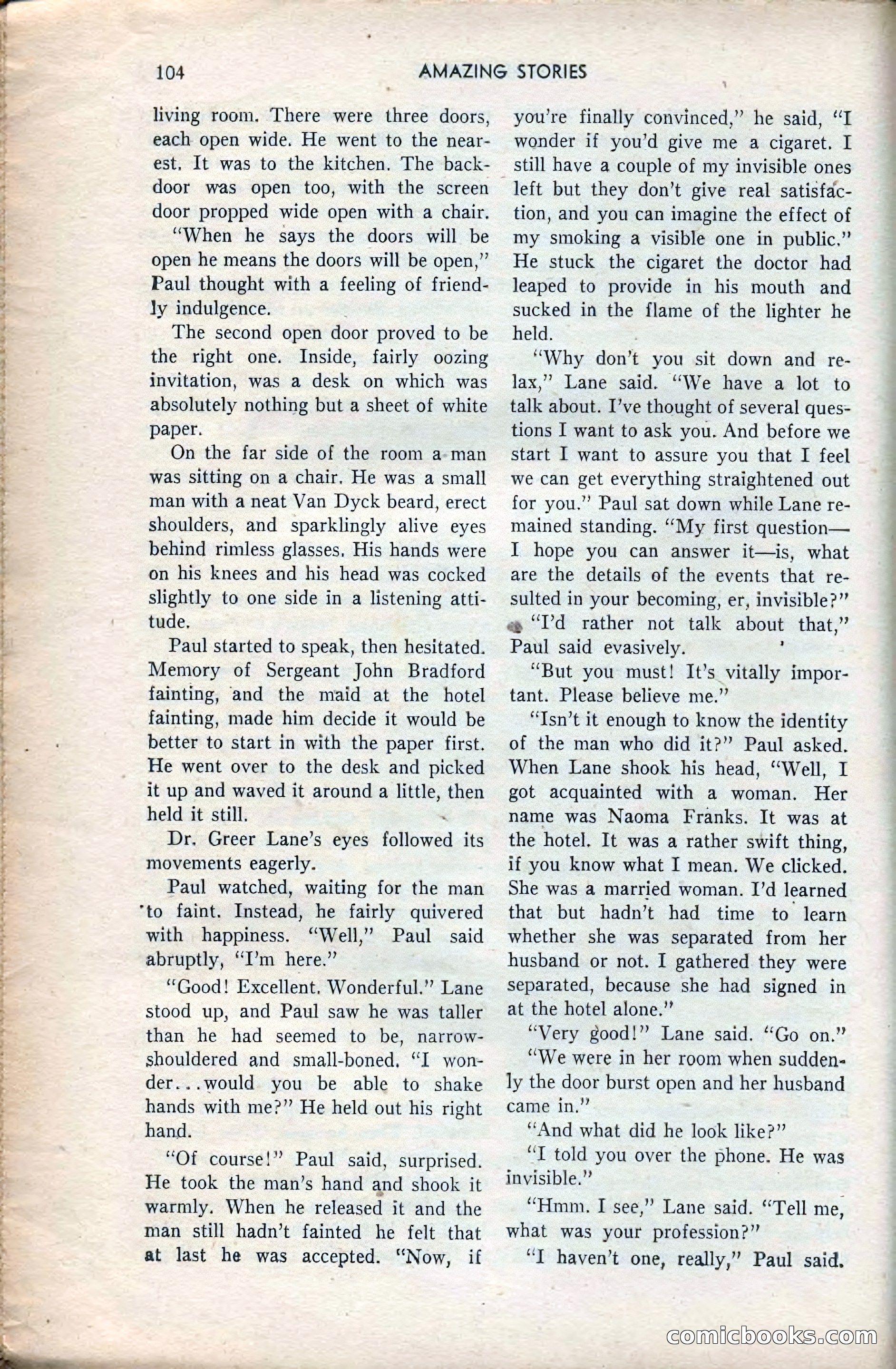 104 AMAZING STORIES

living room. There were three doors, each open wide. He went to the nearest. It was to the kitchen. The backdoor was open too, with the screen door propped wide open with a chair.

"When he says the doors will be open he means the doors will be open," Paul thought with a feeling of friendly indulgence.

The second open door proved to be the right one. Inside, fairly oozing invitation, was a desk on which was absolutely nothing but a sheet of white paper.

On the far side of the room a man was sitting on a chair. He was a small man with a neat Van Dyck beard, erect shoulders, and sparklingly alive eyes behind rimless glasses. His hands were on his knees and his head was cocked slightly to one side in a listening attitude.

Paul started to speak, then hesitated. Memory of Sergeant John Bradford fainting, and the maid at the hotel fainting, made him decide it would be better to start in with the paper first. He went over to the desk and picked it up and waved it around a little, then held it still.

Dr. Greer Lane's eyes followed its movements eagerly.

Paul watched, waiting for the man to faint. Instead, he fairly quivered with happiness. "Well," Paul said abruptly, "I'm here."

"Good! Excellent. Wonderful." Lane stood up, and Paul saw he was taller than he had seemed to be, narrow-shouldered and small-boned. "I wonder...would you be able to shake hands with me?" He held out his right hand.

"Of course!" Paul said, surprised. He took the man's hand and shook it warmly. When he released it and the man still hadn't fainted he felt that at last he was accepted. "Now, if you're finally convinced," he said, "I wonder if you'd give me a cigaret. I still have a couple of my invisible ones left but they don't give real satisfaction, and you can imagine the effect of my smoking a visible one in public." He stuck the cigaret the doctor had leaped to provide in his mouth and sucked in the flame of the lighter he held.

"Why don't you sit down and relax," Lane said. "We have a lot to talk about. I've thought of several questions I want to ask you. And before we start I want to assure you that I feel we can get everything straightened out for you." Paul sat down while Lane remained standing. "My first question—I hope you can answer it—is, what are the details of the events that resulted in your becoming, er, invisible?"

"I'd rather not talk about that," Paul said evasively.

"But you must! It's vitally important. Please believe me."

"Isn't it enough to know the identity of the man who did it?" Paul asked. When Lane shook his head, "Well, I got acquainted with a woman. Her name was Naoma Franks. It was at the hotel. It was a rather swift thing, if you know what I mean. We clicked. She was a married woman. I'd learned that but hadn't had time to learn whether she was separated from her husband or not. I gathered they were separated, because she had signed in at the hotel alone."

"Very good!" Lane said. "Go on."

"We were in her room when suddenly the door burst open and her husband came in."

"And what did he look like?"

"I told you over the phone. He was invisible."

"Hmm. I see," Lane said. "Tell me, what was your profession?"

"I haven't one, really," Paul said.

comicbooks.com